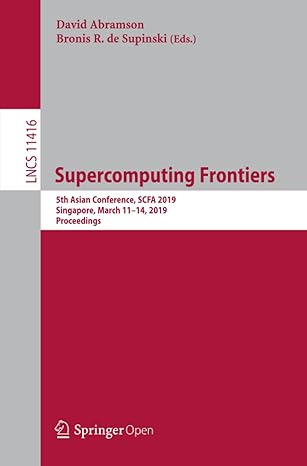 David Abramson
Bronis R. de Supinski (Eds.)

LNCS 11416

Supercomputing Frontiers

5th Asian Conference, SCFA 2019
Singapore, March 11–14, 2019
Proceedings

Springer Open